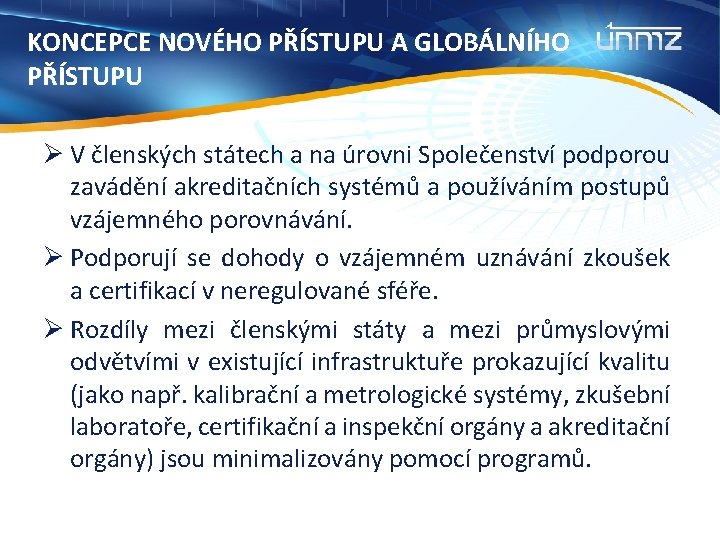 KONCEPCE NOVÉHO PŘÍSTUPU A GLOBÁLNÍHO PŘÍSTUPU

únmz

➢ V členských státech a na úrovni Společenství podporou zavádění akreditačních systémů a používáním postupů vzájemného porovnávání.

➢ Podporují se dohody o vzájemném uznávání zkoušek a certifikací v neregulované sféře.

➢ Rozdíly mezi členskými státy a mezi průmyslovými odvětvími v existující infrastruktuře prokazující kvalitu (jako např. kalibrační a metrologické systémy, zkušební laboratoře, certifikační a inspekční orgány a akreditační orgány) jsou minimalizovány pomocí programů.